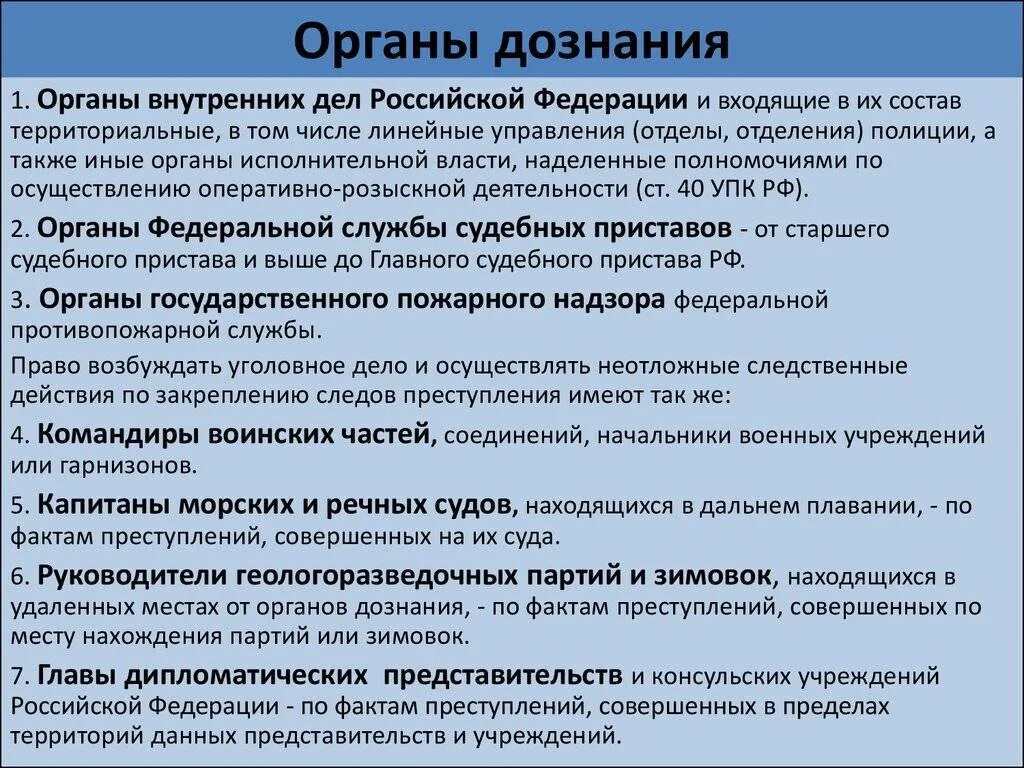 Органы дознания

1. Органы внутренних дел Российской Федерации и входящие в их состав территориальные, в том числе линейные управления (отделы, отделения) полиции, а также иные органы исполнительной власти, наделенные полномочиями по осуществлению оперативно-розыскной деятельности (ст. 40 УПК РФ).

2. Органы Федеральной службы судебных приставов - от старшего судебного пристава и выше до Главного судебного пристава РФ.

3. Органы государственного пожарного надзора федеральной противопожарной службы.

Право возбуждать уголовное дело и осуществлять неотложные следственные действия по закреплению следов преступления имеют так же:

4. Командиры воинских частей, соединений, начальники военных учреждений или гарнизонов.

5. Капитаны морских и речных судов, находящихся в дальнем плавании, - по фактам преступлений, совершенных на их суда.

6. Руководители геологоразведочных партий и зимовок, находящихся в удаленных местах от органов дознания, - по фактам преступлений, совершенных по месту нахождения партий или зимовок.

7. Главы дипломатических представительств и консульских учреждений Российской Федерации - по фактам преступлений, совершенных в пределах территорий данных представительств и учреждений.